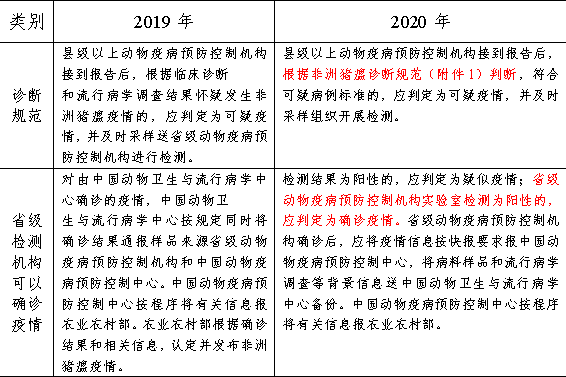 | 类别 | 2019 年 | 2020 年 |
|---|---|---|
| 诊断规范 | 县级以上动物疫病预防控制机构接到报告后，根据临床诊断和流行病学调查结果怀疑发生非洲猪瘟疫情的，应判定为可疑疫情，并及时采样送省级动物疫病预防控制机构进行检测。 | 县级以上动物疫病预防控制机构接到报告后，根据非洲猪瘟诊断规范（附件 1）判断，符合可疑病例标准的，应判定为可疑疫情，并及时采样组织开展检测。 |
| 省级检测机构可以确诊疫情 | 对由中国动物卫生与流行病学中心确诊的疫情，中国动物卫生与流行病学中心按规定同时将确诊结果通报样品来源省级动物疫病预防控制机构和中国动物疫病预防控制中心。中国动物疫病预防控制中心按程序将有关信息报农业农村部。农业农村部根据确诊结果和相关信息，认定并发布非洲猪瘟疫情。 | 检测结果为阳性的，应判定为疑似疫情；省级动物疫病预防控制机构实验室检测为阳性的，应判定为确诊疫情。省级动物疫病预防控制机构确诊后，应将疫情信息按快报要求报中国动物疫病预防控制中心，将病料样品和流行病学调查等背景信息送中国动物卫生与流行病学中心备份。中国动物疫病预防控制中心按程序将有关信息报农业农村部。 |